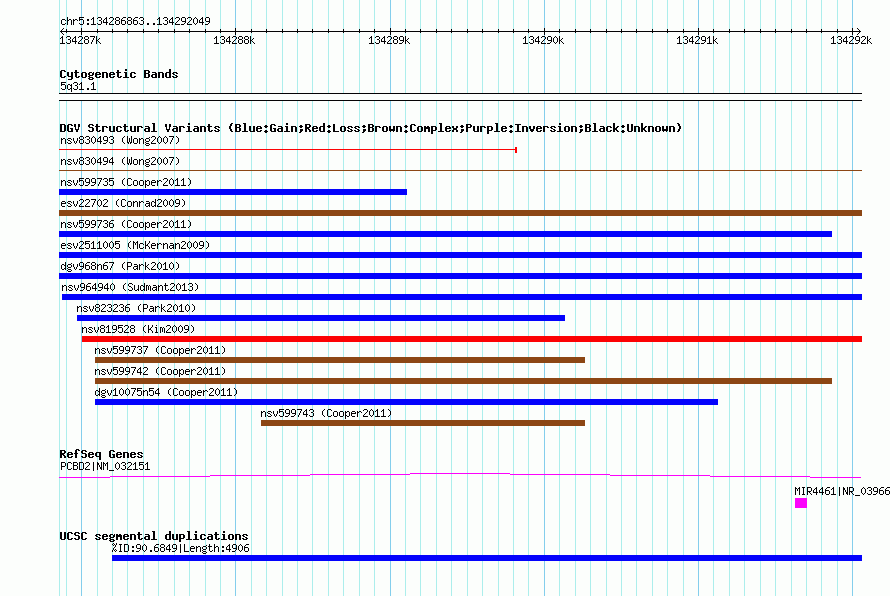 chr5:134286863..134292049

134287k
134288k
134289k
134290k
134291k
134292k

Cytogenetic Bands
5q31.1

DGV Structural Variants (Blue:Gain;Red:Loss;Brown:Complex;Purple:Inversion;Black:Unknown)
nsv830493 (Wong2007)
nsv830494 (Wong2007)
nsv599735 (Cooper2011)
esv22702 (Conrad2009)
nsv599736 (Cooper2011)
esv2511005 (McKernan2009)
dgv968n67 (Park2010)
nsv964940 (Sudmant2013)
nsv823236 (Park2010)
nsv819528 (Kim2009)
nsv599737 (Cooper2011)
nsv599742 (Cooper2011)
dgv10075n54 (Cooper2011)
nsv599743 (Cooper2011)

RefSeq Genes
PCBD2|NM_032151
MIR4461|NR_03966

UCSC segmental duplications
%ID:90.6849|Length:4906